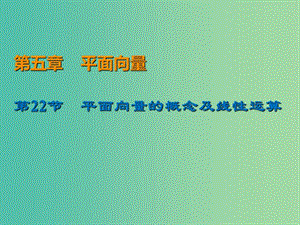 第五章　平面向量

第22节　平面向量的概念及线性运算